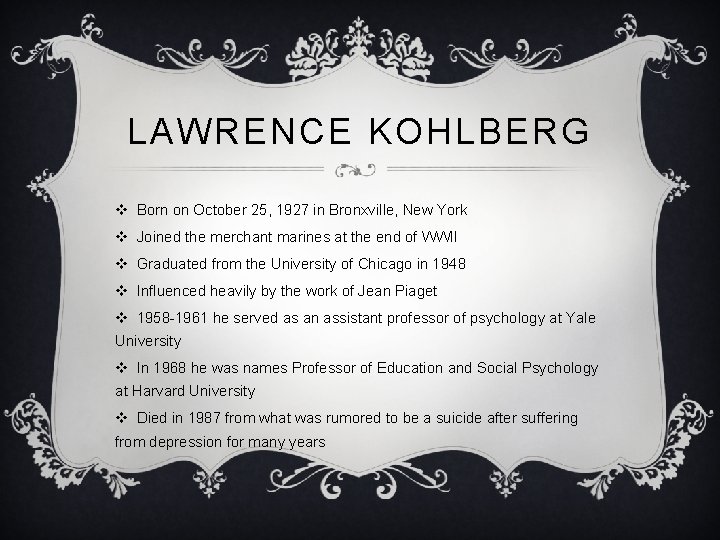 LAWRENCE KOHLBERG

❖ Born on October 25, 1927 in Bronxville, New York

❖ Joined the merchant marines at the end of WWII

❖ Graduated from the University of Chicago in 1948

❖ Influenced heavily by the work of Jean Piaget

❖ 1958-1961 he served as an assistant professor of psychology at Yale University

❖ In 1968 he was names Professor of Education and Social Psychology at Harvard University

❖ Died in 1987 from what was rumored to be a suicide after suffering from depression for many years